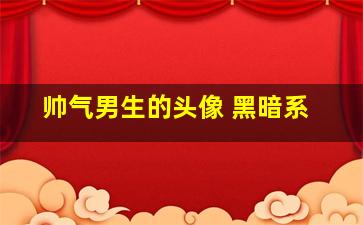 帅气男生的头像 黑暗系